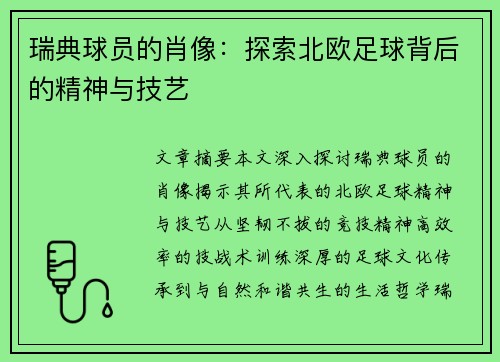 瑞典球员的肖像：探索北欧足球背后的精神与技艺

文章摘要本文深入探讨瑞典球员的肖像揭示其所代表的北欧足球精神与技艺从坚韧不拔的竞技精神高效率的技战术训练深厚的足球文化传承到与自然和谐共生的生活哲学瑞